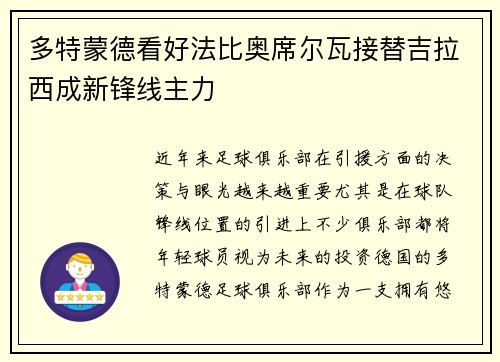 多特蒙德看好法比奥席尔瓦接替吉拉西成新锋线主力

近年来足球俱乐部在引援方面的决策与眼光越来越重要尤其是在球队锋线位置的引进上不少俱乐部都将年轻球员视为未来的投资德国的多特蒙德足球俱乐部作为一支拥有悠